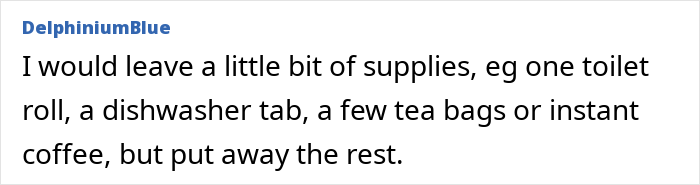 DelphiniumBlue

I would leave a little bit of supplies, eg one toilet roll, a dishwasher tab, a few tea bags or instant coffee, but put away the rest.